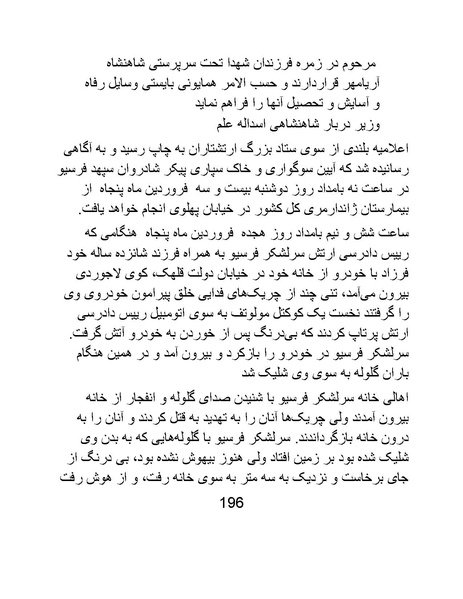 مرحوم در زمره فرزندان شهدا تحت سرپرستی شاهنشاه آریامهر قراردارند و حسب الامر همایونی بایستی وسایل رفاه و آسایش و تحصیل آنها را فراهم نماید
وزیر دربار شاهنشاهی اسداله علم

اعلامیه بلندی از سوی ستاد بزرگ ارتشتاران به چاپ رسید و به آگاهی رسانیده شد که آیین سوگواری و خاک سپاری پیکر شادروان سپهد فرسیو در ساعت نه بامداد روز دوشنبه بیست و سه فروردین ماه پنجاه از بیمارستان ژاندارمری کل کشور در خیابان پهلوی انجام خواهد یافت.

ساعت شش و نیم بامداد روز هجده فروردین ماه پنجاه هنگامی که رییس دادرسی ارتش سرلشکر فرسیو به همراه فرزند شانزده ساله خود فرزاد با خودرو از خانه خود در خیابان دولت قلهک، کوی لاجوردی بیرون می‌آمد، تنی چند از چریک‌های فدایی خلق پیرامون خودروی وی را گرفتند نخست یک کوکتل مولوتف به سوی اتومبیل رییس دادرسی ارتش پرتاپ کردند که بی‌درنگ پس از خوردن به خودرو آتش گرفت. سرلشکر فرسیو در خودرو را بازکرد و بیرون آمد و در همین هنگام باران گلوله به سوی وی شلیک شد

اهالی خانه سرلشکر فرسیو با شنیدن صدای گلوله و انفجار از خانه بیرون آمدند ولی چریک‌ها آنان را به تهدید به قتل کردند و آنان را به درون خانه بازگرداندند. سرلشکر فرسیو با گلوله‌هایی که به بدن وی شلیک شده بود بر زمین افتاد ولی هنوز بیهوش نشده بود، بی درنگ از جای برخاست و نزدیک به سه متر به سوی خانه رفت، و از هوش رفت

196